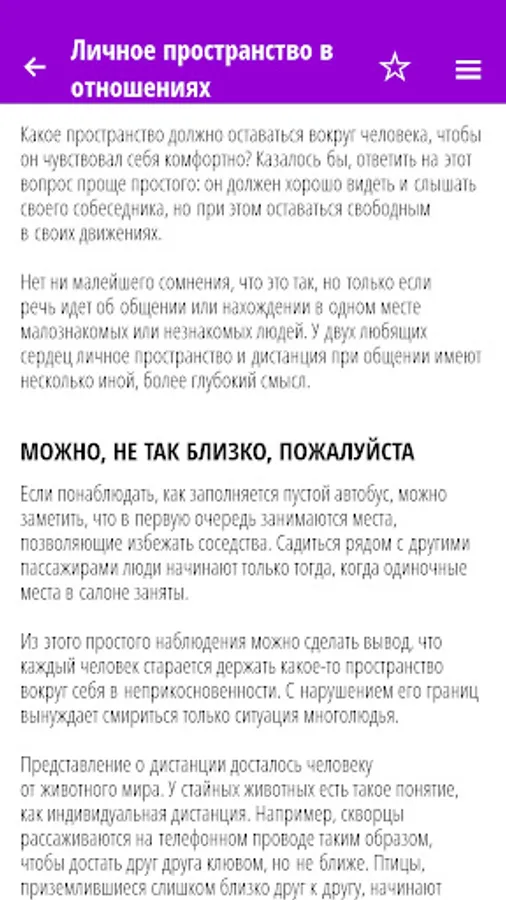 Личное пространство в отношениях

Какое пространство должно оставаться вокруг человека, чтобы он чувствовал себя комфортно? Казалось бы, ответить на этот вопрос проще простого: он должен хорошо видеть и слышать своего собеседника, но при этом оставаться свободным в своих движениях.

Нет ни малейшего сомнения, что это так, но только если речь идет об общении или нахождении в одном месте малознакомых или незнакомых людей. У двух любящих сердец личное пространство и дистанция при общении имеют несколько иной, более глубокий смысл.

МОЖНО, НЕ ТАК БЛИЗКО, ПОЖАЛУЙСТА

Если понаблюдать, как заполняется пустой автобус, можно заметить, что в первую очередь занимаются места, позволяющие избежать соседства. Садиться рядом с другими пассажирами люди начинают только тогда, когда одиночные места в салоне заняты.

Из этого простого наблюдения можно сделать вывод, что каждый человек старается держать какое-то пространство вокруг себя в неприкосновенности. С нарушением его границ вынуждает смириться только ситуация многолюдья.

Представление о дистанции досталось человеку от животного мира. У стайных животных есть такое понятие, как индивидуальная дистанция. Например, скворцы рассаживаются на телефонном проводе таким образом, чтобы достать друг друга клювом, но не ближе. Птицы, приземлившиеся слишком близко друг к другу, начинают